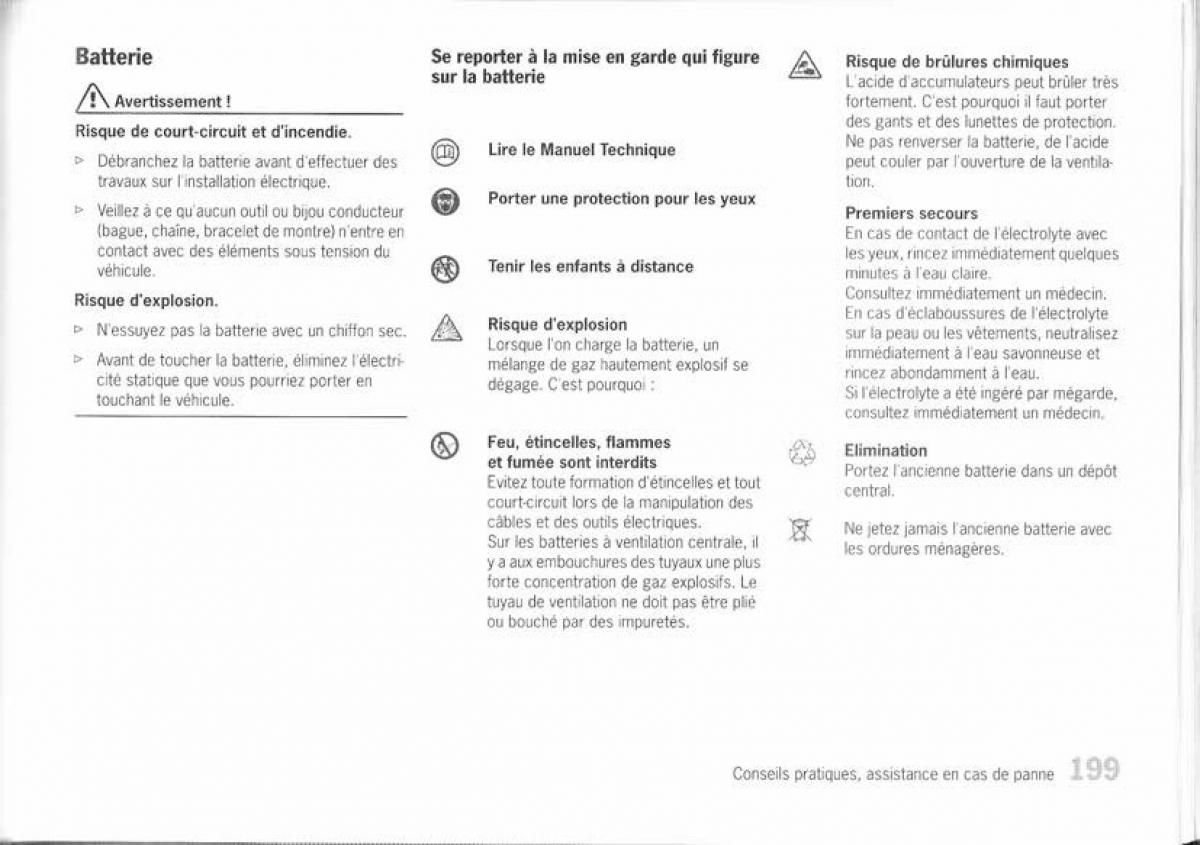 Batterie

Avertissement !

Risque de court-circuit et d'incendie.

▷ Débranchez la batterie avant d'effectuer des travaux sur l'installation électrique.

▷ Veillez à ce qu'aucun outil ou bijou conducteur (bague, chaîne, bracelet de montre) n'entre en contact avec des éléments sous tension du véhicule.

Risque d'explosion.

▷ N'essuyez pas la batterie avec un chiffon sec.

▷ Avant de toucher la batterie, éliminez l'électricité statique que vous pourriez porter en touchant le véhicule.

Se reporter à la mise en garde qui figure sur la batterie

Lire le Manuel Technique

Porter une protection pour les yeux

Tenir les enfants à distance

Risque d'explosion
Lorsque l'on charge la batterie, un mélange de gaz hautement explosif se dégage. C'est pourquoi :

Feu, étincelles, flammes et fumée sont interdits
Evitez toute formation d'étincelles et tout court-circuit lors de la manipulation des câbles et des outils électriques.
Sur les batteries à ventilation centrale, il y a aux embouchures des tuyaux une plus forte concentration de gaz explosifs. Le tuyau de ventilation ne doit pas être plié ou bouché par des impuretés.

Risque de brûlures chimiques
L'acide d'accumulateurs peut brûler très fortement. C'est pourquoi il faut porter des gants et des lunettes de protection. Ne pas renverser la batterie, de l'acide peut couler par l'ouverture de la ventilation.

Premiers secours
En cas de contact de l'électrolyte avec les yeux, rincez immédiatement quelques minutes à l'eau claire.
Consultez immédiatement un médecin.
En cas d'éclaboussures de l'électrolyte sur la peau ou les vêtements, neutralisez immédiatement à l'eau savonneuse et rincez abondamment à l'eau.
Si l'électrolyte a été ingéré par mégarde, consultez immédiatement un médecin.

Elimination
Portez l'ancienne batterie dans un dépôt central.

Ne jetez jamais l'ancienne batterie avec les ordures ménagères.

Conseils pratiques, assistance en cas de panne 199